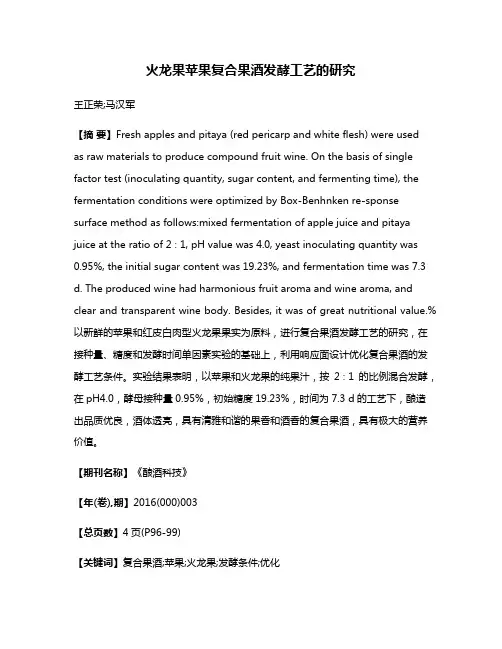 火龙果苹果复合果酒发酵工艺的研究

王正荣;马汉军

【摘 要】Fresh apples and pitaya (red pericarp and white flesh) were used as raw materials to produce compound fruit wine. On the basis of single factor test (inoculating quantity, sugar content, and fermenting time), the fermentation conditions were optimized by Box-Benhnken re-sponse surface method as follows:mixed fermentation of apple juice and pitaya juice at the ratio of 2 : 1, pH value was 4.0, yeast inoculating quantity was 0.95%, the initial sugar content was 19.23%, and fermentation time was 7.3 d. The produced wine had harmonious fruit aroma and wine aroma, and clear and transparent wine body. Besides, it was of great nutritional value.%以新鲜的苹果和红皮白肉型火龙果果实为原料，进行复合果酒发酵工艺的研究，在接种量、糖度和发酵时间单因素实验的基础上，利用响应面设计优化复合果酒的发酵工艺条件。实验结果表明，以苹果和火龙果的纯果汁，按 2 : 1 的比例混合发酵，在 pH4.0，酵母接种量 0.95%，初始糖度 19.23%，时间为 7.3 d 的工艺下，酿造出品质优良，酒体透亮，具有清雅和谐的果香和酒香的复合果酒，具有极大的营养价值。

【期刊名称】《酿酒科技》

【年(卷),期】2016(000)003

【总页数】4 页(P96-99)

【关键词】复合果酒;苹果;火龙果;发酵条件;优化